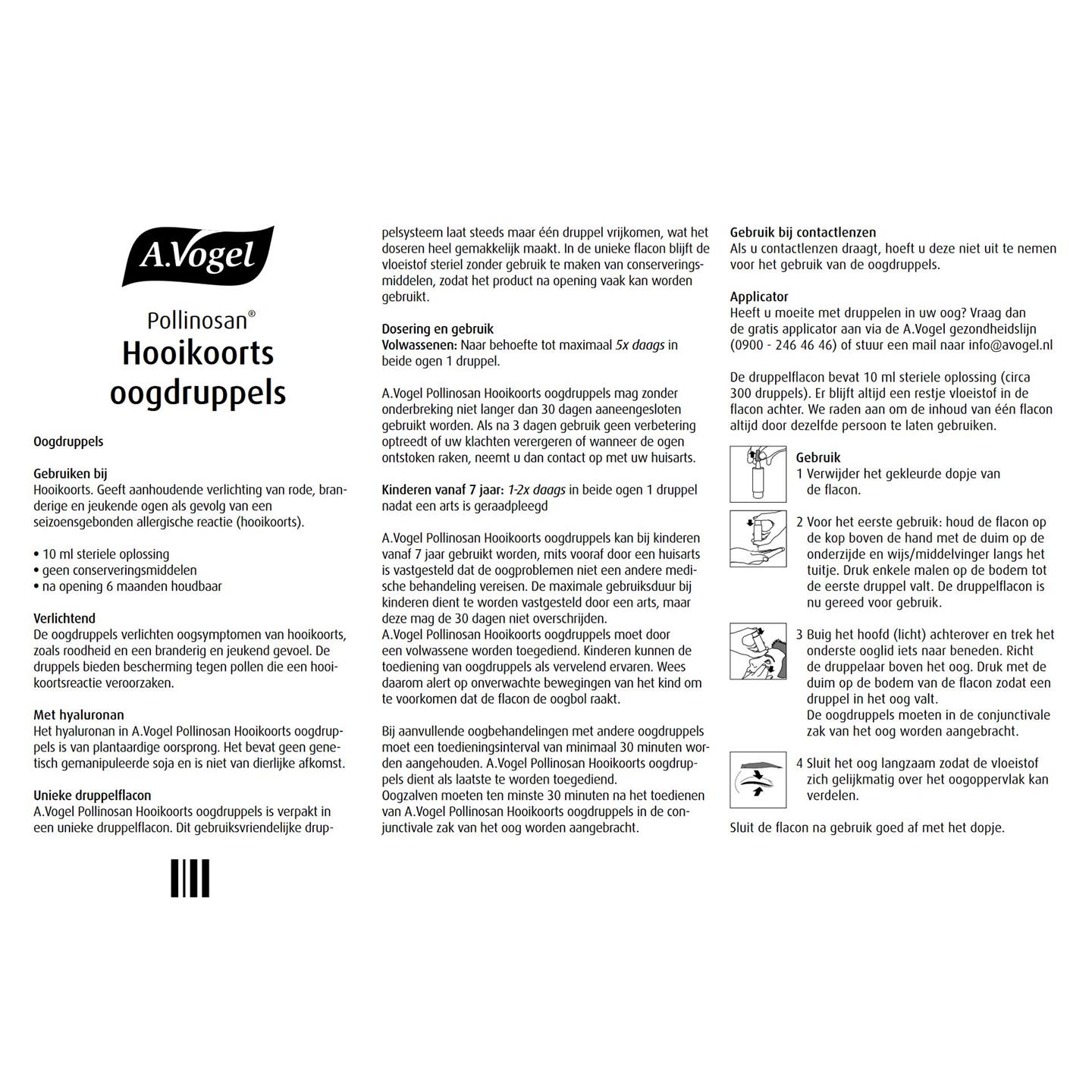 A.Vogel

Pollinosan®
Hooikoorts oogdruppels

Oogdruppels

Gebruiken bij
Hooikoorts. Geeft aanhoudende verlichting van rode, branderige en jeukende ogen als gevolg van een seizoensgebonden allergische reactie (hooikoorts).

• 10 ml steriele oplossing
• geen conserveringsmiddelen
• na opening 6 maanden houdbaar

Verlichtend
De oogdruppels verlichten oogsymptomen van hooikoorts, zoals roodheid en een branderig en jeukend gevoel. De druppels bieden bescherming tegen pollen die een hooikoortsreactie veroorzaken.

Met hyaluronan
Het hyaluronan in A.Vogel Pollinosan Hooikoorts oogdruppels is van plantaardige oorsprong. Het bevat geen genetisch gemanipuleerde soja en is niet van dierlijke afkomst.

Unieke druppelflacon
A.Vogel Pollinosan Hooikoorts oogdruppels is verpakt in een unieke druppelflacon. Dit gebruiksvriendelijke druppelsysteem laat steeds maar één druppel vrijkomen, wat het doseren heel gemakkelijk maakt. In de unieke flacon blijft de vloeistof steriel zonder gebruik te maken van conserveringsmiddelen, zodat het product na opening vaak kan worden gebruikt.

Dosering en gebruik
Volwassenen: Naar behoefte tot maximaal 5x daags in beide ogen 1 druppel.

A.Vogel Pollinosan Hooikoorts oogdruppels mag zonder onderbreking niet langer dan 30 dagen aaneengesloten gebruikt worden. Als na 3 dagen gebruik geen verbetering optreedt of uw klachten verergeren of wanneer de ogen ontstoken raken, neemt u dan contact op met uw huisarts.

Kinderen vanaf 7 jaar: 1-2x daags in beide ogen 1 druppel nadat een arts is geraadpleegd

A.Vogel Pollinosan Hooikoorts oogdruppels kan bij kinderen vanaf 7 jaar gebruikt worden, mits vooraf door een huisarts is vastgesteld dat de oogproblemen niet een andere medische behandeling vereisen. De maximale gebruiksduur bij kinderen dient te worden vastgesteld door een arts, maar deze mag de 30 dagen niet overschrijden.
A.Vogel Pollinosan Hooikoorts oogdruppels moet door een volwassene worden toegediend. Kinderen kunnen de toediening van oogdruppels als vervelend ervaren. Wees daarom alert op onverwachte bewegingen van het kind om te voorkomen dat de flacon de oogbol raakt.

Bij aanvullende oogbehandelingen met andere oogdruppels moet een toedieningsinterval van minimaal 30 minuten worden aangehouden. A.Vogel Pollinosan Hooikoorts oogdruppels dient als laatste te worden toegediend.
Oogzalven moeten ten minste 30 minuten na het toedienen van A.Vogel Pollinosan Hooikoorts oogdruppels in de conjunctivale zak van het oog worden aangebracht.

Gebruik bij contactlenzen
Als u contactlenzen draagt, hoeft u deze niet uit te nemen voor het gebruik van de oogdruppels.

Applicator
Heeft u moeite met druppelen in uw oog? Vraag dan de gratis applicator aan via de A.Vogel gezondheidslijn (0900 - 246 46 46) of stuur een mail naar info@avogel.nl

De druppelflacon bevat 10 ml steriele oplossing (circa 300 druppels). Er blijft altijd een restje vloeistof in de flacon achter. We raden aan om de inhoud van één flacon altijd door dezelfde persoon te laten gebruiken.

Gebruik
1 Verwijder het gekleurde dopje van de flacon.
2 Voor het eerste gebruik: houd de flacon op de kop boven de hand met de duim op de onderzijde en wijs/middelvinger langs het tuitje. Druk enkele malen op de bodem tot de eerste druppel valt. De druppelflacon is nu gereed voor gebruik.
3 Buig het hoofd (licht) achterover en trek het onderste ooglid iets naar beneden. Richt de druppelaar boven het oog. Druk met de duim op de bodem van de flacon zodat een druppel in het oog valt.
De oogdruppels moeten in de conjunctivale zak van het oog worden aangebracht.
4 Sluit het oog langzaam zodat de vloeistof zich gelijkmatig over het oogoppervlak kan verdelen.

Sluit de flacon na gebruik goed af met het dopje.